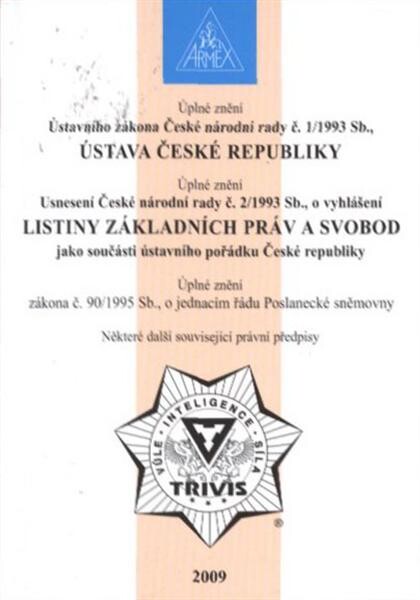 ARMEX

Úplné znění
Ústavního zákona České národní rady č. 1/1993 Sb.,
ÚSTAVA ČESKÉ REPUBLIKY

Úplné znění
Usnesení České národní rady č. 2/1993 Sb., o vyhlášení
LISTINY ZÁKLADNÍCH PRÁV A SVOBOD
jako součásti ústavního pořádku České republiky

Úplné znění
zákona č. 90/1995 Sb., o jednacím řádu Poslanecké sněmovny

Některé další související právní předpisy

VŮLE · INTELIGENCE · SÍLA
TRIVIS
®

2009